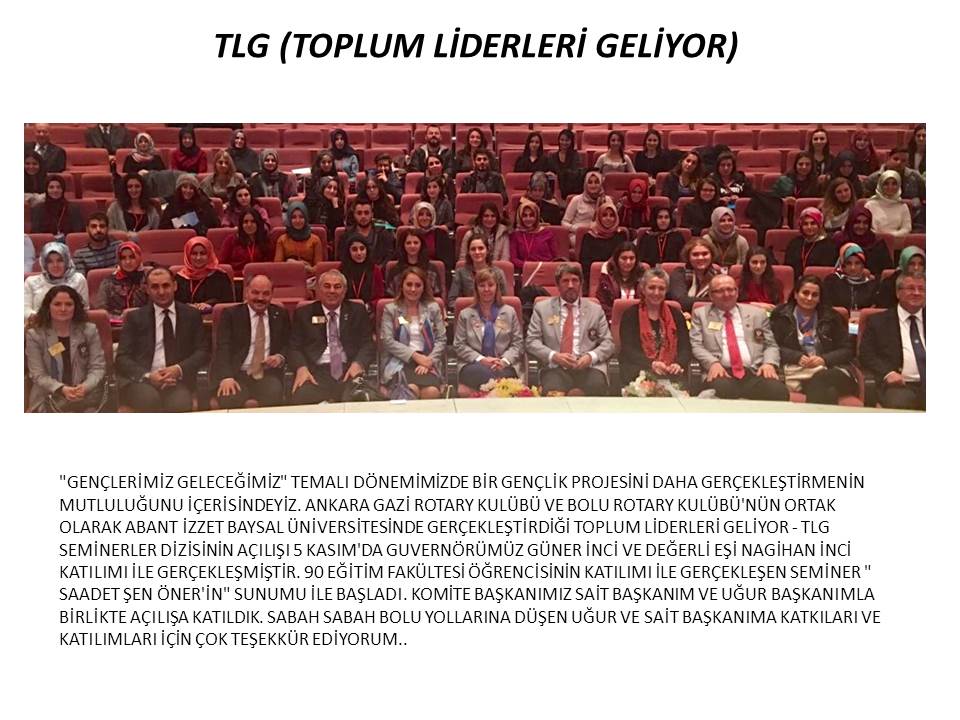 TLG (TOPLUM LİDERLERİ GELİYOR)

"GENÇLERİMİZ GELECEĞİMİZ" TEMALI DÖNEMİMİZDE BİR GENÇLİK PROJESİNİ DAHA GERÇEKLEŞTİRMENİN MUTLULUĞUNU İÇERİSİNDEYİZ. ANKARA GAZİ ROTARY KULÜBÜ VE BOLU ROTARY KULÜBÜ'NÜN ORTAK OLARAK ABANT İZZET BAYSAL ÜNİVERSİTESİNDE GERÇEKLEŞTİRDİĞİ TOPLUM LİDERLERİ GELİYOR - TLG SEMİNERLER DİZİSİNİN AÇILIŞI 5 KASIM'DA GUVERNÖRÜMÜZ GÜNER İNCİ VE DEĞERLİ EŞİ NAGİHAN İNCİ KATILIMI İLE GERÇEKLEŞMİŞTİR. 90 EĞİTİM FAKÜLTESİ ÖĞRENCİSİNİN KATILIMI İLE GERÇEKLEŞEN SEMİNER " SAADET ŞEN ÖNER'İN" SUNUMU İLE BAŞLADI. KOMİTE BAŞKANIMIZ SAİT BAŞKANIM VE UĞUR BAŞKANIMLA BİRLİKTE AÇILIŞA KATILDIK. SABAH SABAH BOLU YOLLARINA DÜŞEN UĞUR VE SAİT BAŞKANIMA KATKILARI VE KATILIMLARI İÇİN ÇOK TEŞEKKÜR EDİYORUM..